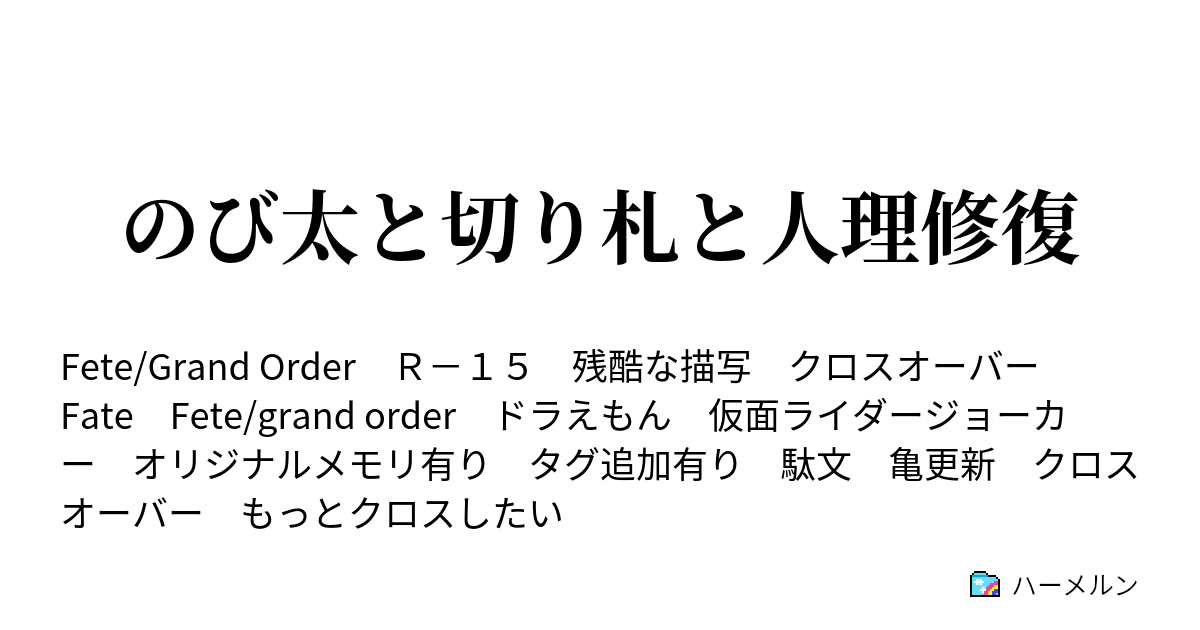 のび太と切り札と人理修復

Fete/Grand Order　Ｒ－１５　残酷な描写　クロスオーバー　Fate　Fete/grand order　ドラえもん　仮面ライダージョーカー　オリジナルメモリ有り　タグ追加有り　駄文　亀更新　クロスオーバー　もっとクロスしたい

ハーメルン